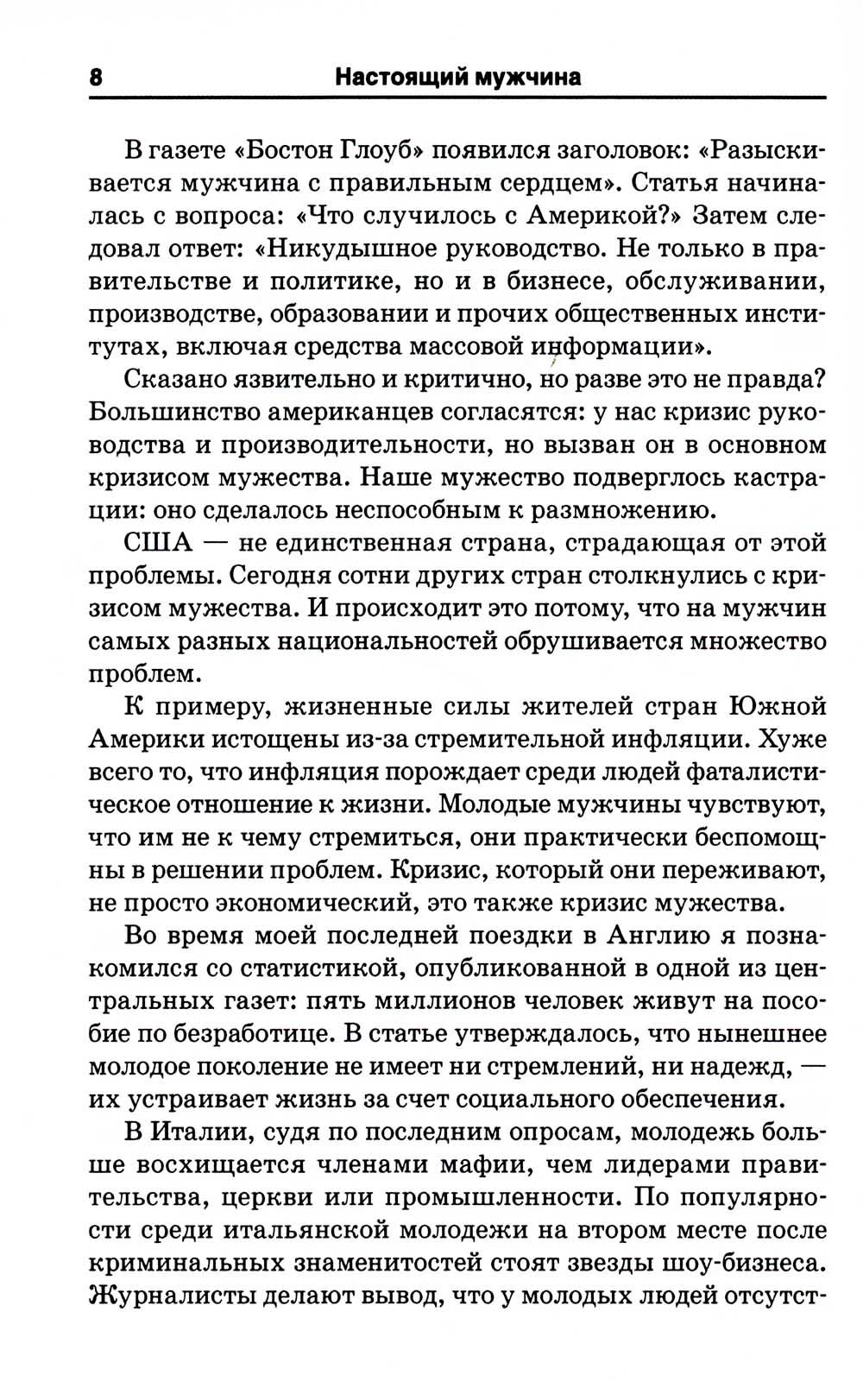 8 Настоящий мужчина

В газете «Бостон Глоуб» появился заголовок: «Разыскивается мужчина с правильным сердцем». Статья начиналась с вопроса: «Что случилось с Америкой?» Затем следовал ответ: «Никудышное руководство. Не только в правительстве и политике, но и в бизнесе, обслуживании, производстве, образовании и прочих общественных институтах, включая средства массовой информации».

Сказано язвительно и критично, но разве это не правда? Большинство американцев согласятся: у нас кризис руководства и производительности, но вызван он в основном кризисом мужества. Наше мужество подверглось кастрации: оно сделалось неспособным к размножению.

США — не единственная страна, страдающая от этой проблемы. Сегодня сотни других стран столкнулись с кризисом мужества. И происходит это потому, что на мужчин самых разных национальностей обрушивается множество проблем.

К примеру, жизненные силы жителей стран Южной Америки истощены из-за стремительной инфляции. Хуже всего то, что инфляция порождает среди людей фаталистическое отношение к жизни. Молодые мужчины чувствуют, что им не к чему стремиться, они практически беспомощны в решении проблем. Кризис, который они переживают, не просто экономический, это также кризис мужества.

Во время моей последней поездки в Англию я познакомился со статистикой, опубликованной в одной из центральных газет: пять миллионов человек живут на пособие по безработице. В статье утверждалось, что нынешнее молодое поколение не имеет ни стремлений, ни надежд, — их устраивает жизнь за счет социального обеспечения.

В Италии, судя по последним опросам, молодежь больше восхищается членами мафии, чем лидерами правительства, церкви или промышленности. По популярности среди итальянской молодежи на втором месте после криминальных знаменитостей стоят звезды шоу-бизнеса. Журналисты делают вывод, что у молодых людей отсутст-